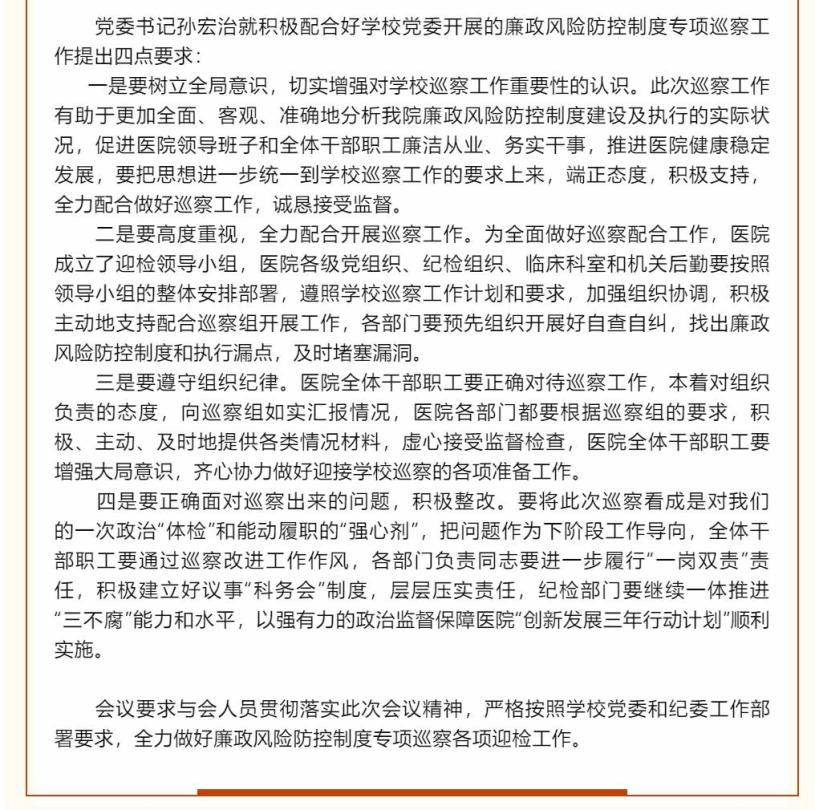 党委书记孙宏治就积极配合好学校党委开展的廉政风险防控制度专项巡察工作提出四点要求：

一是要树立全局意识，切实增强对学校巡察工作重要性的认识。此次巡察工作有助于更加全面、客观、准确地分析我院廉政风险防控制度建设及执行的实际状况，促进医院领导班子和全体干部职工廉洁从业、务实干事，推进医院健康稳定发展，要把思想进一步统一到学校巡察工作的要求上来，端正态度，积极支持，全力配合做好巡察工作，诚恳接受监督。

二是要高度重视，全力配合开展巡察工作。为全面做好巡察配合工作，医院成立了迎检领导小组，医院各级党组织、纪检组织、临床科室和机关后勤要按照领导小组的整体安排部署，遵照学校巡察工作计划和要求，加强组织协调，积极主动地支持配合巡察组开展工作，各部门要预先组织开展好自查自纠，找出廉政风险防控制度和执行漏点，及时堵塞漏洞。

三是要遵守组织纪律。医院全体干部职工要正确对待巡察工作，本着对组织负责的态度，向巡察组如实汇报情况，医院各部门都要根据巡察组的要求，积极、主动、及时地提供各类情况材料，虚心接受监督检查，医院全体干部职工要增强大局意识，齐心协力做好迎接学校巡察的各项准备工作。

四是要正确面对巡察出来的问题，积极整改。要将此次巡察看成是对我们的一次政治“体检”和能动履职的“强心剂”，把问题作为下阶段工作导向，全体干部职工要通过巡察改进工作作风，各部门负责同志要进一步履行“一岗双责”责任，积极建立好议事“科务会”制度，层层压实责任，纪检部门要继续一体推进“三不腐”能力和水平，以强有力的政治监督保障医院“创新发展三年行动计划”顺利实施。

会议要求与会人员贯彻落实此次会议精神，严格按照学校党委和纪委工作部署要求，全力做好廉政风险防控制度专项巡察各项迎检工作。